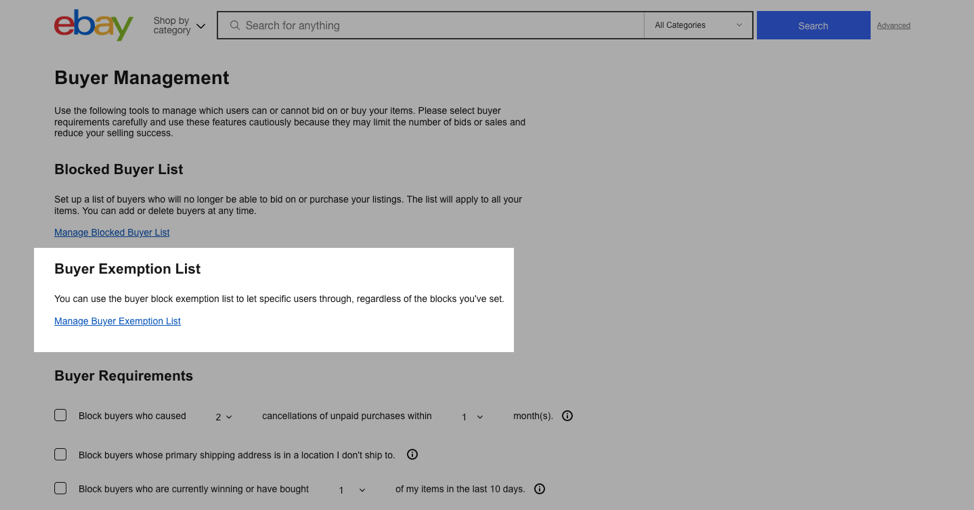 ebay

Shop by category

Search for anything

All Categories

Search

Advanced

Buyer Management

Use the following tools to manage which users can or cannot bid on or buy your items. Please select buyer requirements carefully and use these features cautiously because they may limit the number of bids or sales and reduce your selling success.

Blocked Buyer List

Set up a list of buyers who will no longer be able to bid on or purchase your listings. The list will apply to all your items. You can add or delete buyers at any time.

Manage Blocked Buyer List

Buyer Exemption List

You can use the buyer block exemption list to let specific users through, regardless of the blocks you've set.

Manage Buyer Exemption List

Buyer Requirements

Block buyers who caused 2 cancellations of unpaid purchases within 1 month(s).

Block buyers whose primary shipping address is in a location I don't ship to.

Block buyers who are currently winning or have bought 1 of my items in the last 10 days.